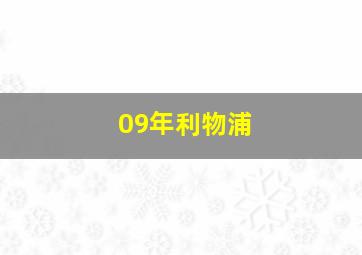 09年利物浦